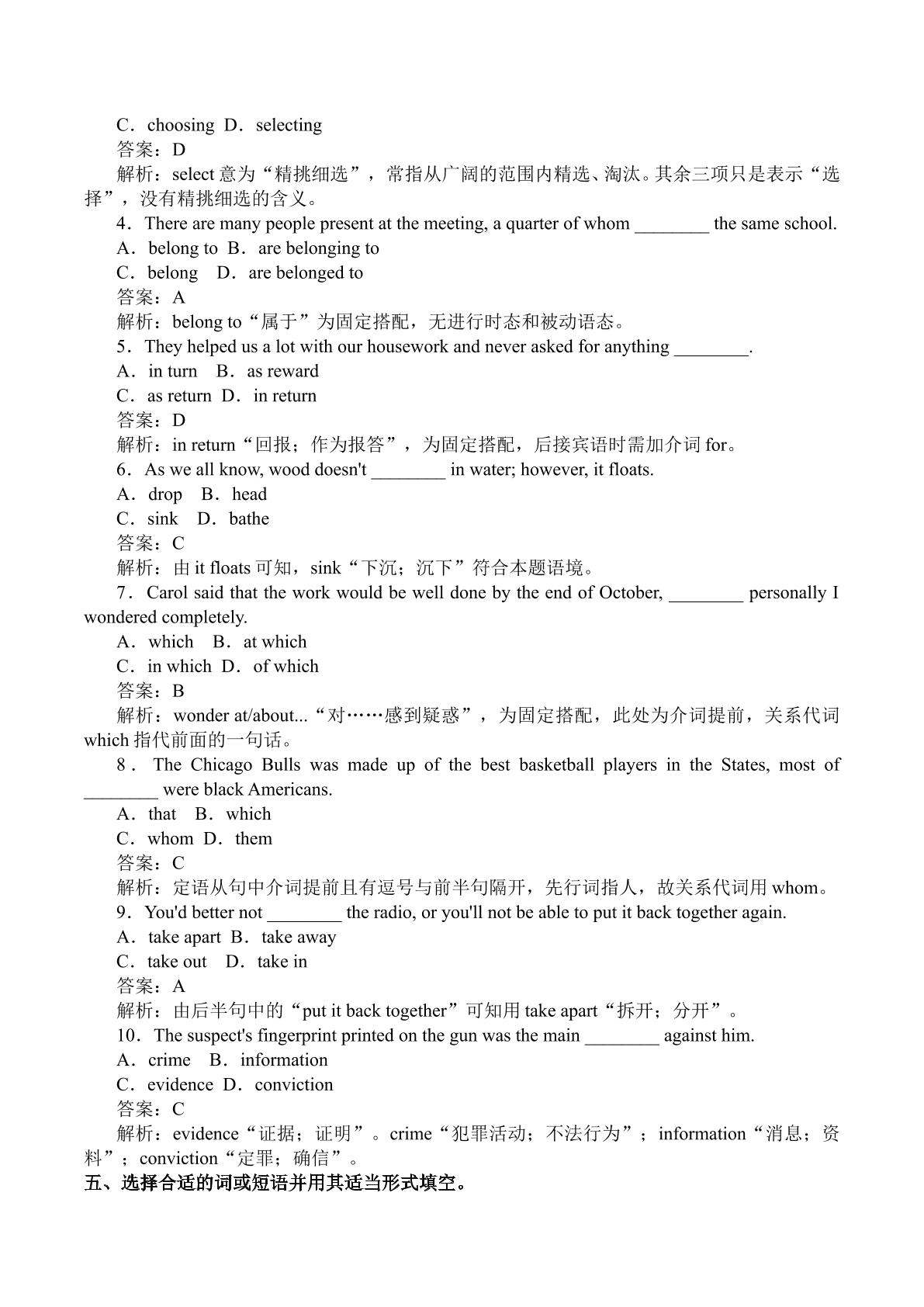 C．choosing D．selecting

答案：D

解析：select意为“精挑细选”，常指从广阔的范围内精选、淘汰。其余三项只是表示“选择”，没有精挑细选的含义。

4．There are many people present at the meeting, a quarter of whom ____ the same school.

A．belong to B．are belonging to

C．belong D．are belonged to

答案：A

解析：belong to“属于”为固定搭配，无进行时态和被动语态。

5．They helped us a lot with our housework and never asked for anything ____.

A．in turn B．as reward

C．as return D．in return

答案：D

解析：in return“回报；作为报答”，为固定搭配，后接宾语时需加介词for。

6．As we all know, wood doesn't ____ in water; however, it floats.

A．drop B．head

C．sink D．bathe

答案：C

解析：由it floats可知，sink“下沉；沉下”符合本题语境。

7．Carol said that the work would be well done by the end of October, ____ personally I wondered completely.

A．which B．at which

C．in which D．of which

答案：B

解析：wonder at/about...“对……感到疑惑”，为固定搭配，此处为介词提前，关系代词which指代前面的一句话。

8．The Chicago Bulls was made up of the best basketball players in the States, most of ____ were black Americans.

A．that B．which

C．whom D．them

答案：C

解析：定语从句中介词提前且有逗号与前半句隔开，先行词指人，故关系代词用whom。

9．You'd better not ____ the radio, or you'll not be able to put it back together again.

A．take apart B．take away

C．take out D．take in

答案：A

解析：由后半句中的“put it back together”可知用take apart“拆开；分开”。

10．The suspect's fingerprint printed on the gun was the main ____ against him.

A．crime B．information

C．evidence D．conviction

答案：C

解析：evidence“证据；证明”。crime“犯罪活动；不法行为”；information“消息；资料”；conviction“定罪；确信”。

五、选择合适的词或短语并用其适当形式填空。